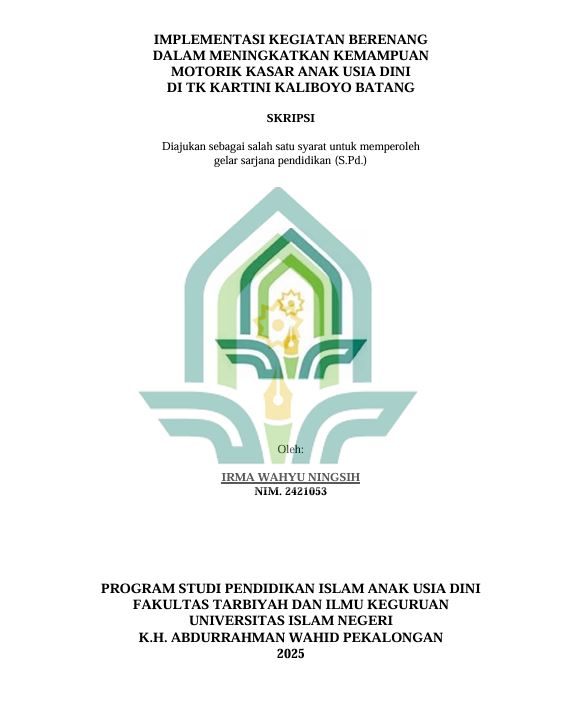 IMPLEMENTASI KEGIATAN BERENANG
DALAM MENINGKATKAN KEMAMPUAN
MOTORIK KASAR ANAK USIA DINI
DI TK KARTINI KALIBOYO BATANG

SKRIPSI

Diajukan sebagai salah satu syarat untuk memperoleh gelar sarjana pendidikan (S.Pd.)

Oleh:

IRMA WAHYU NINGSIH
NIM. 2421053

PROGRAM STUDI PENDIDIKAN ISLAM ANAK USIA DINI
FAKULTAS TARBIYAH DAN ILMU KEGURUAN
UNIVERSITAS ISLAM NEGERI
K.H. ABDURRAHMAN WAHID PEKALONGAN
2025